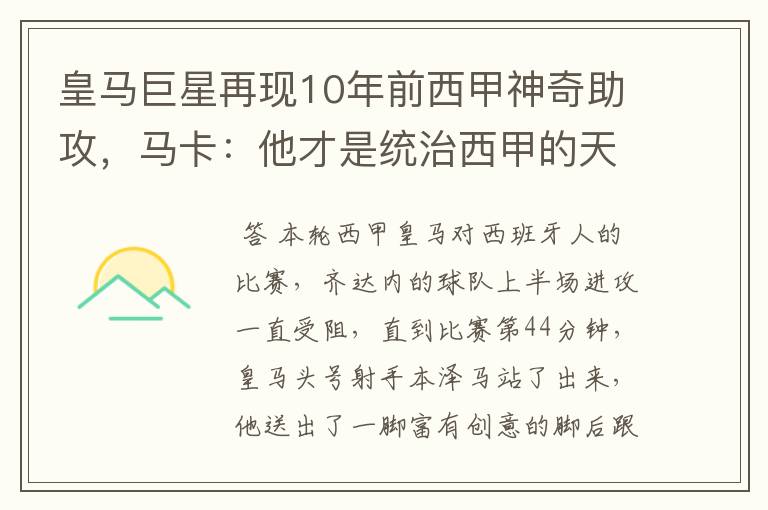 皇马巨星再现10年前西甲神奇助攻，马卡：他才是统治西甲的天

答 本轮西甲皇马对西班牙人的比赛，齐达内的球队上半场进攻一直受阻，直到比赛第44分钟，皇马头号射手本泽马站了出来，他送出了一脚富有创意的脚后跟